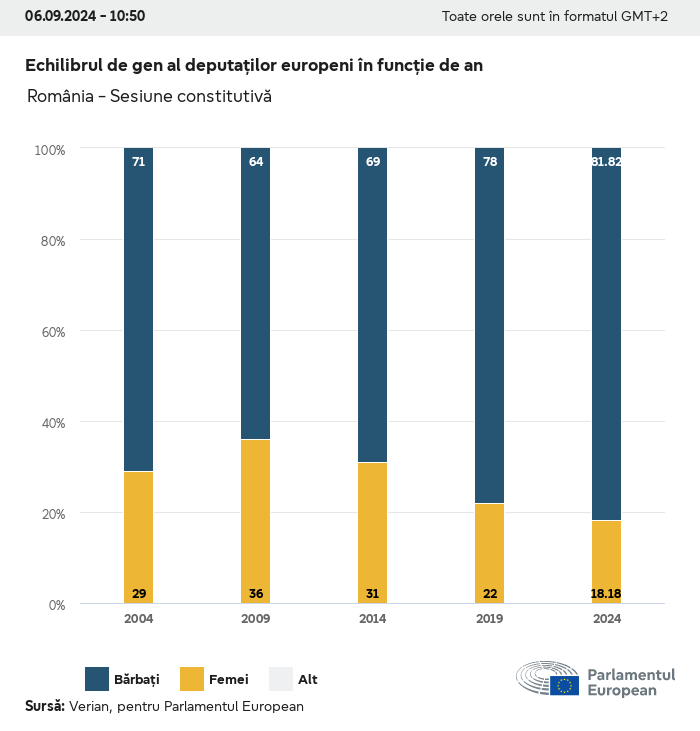 06.09.2024 - 10:50

Toate orele sunt în formatul GMT+2

Echilibrul de gen al deputaților europeni în funcție de an

România - Sesiune constitutivă

100%
80%
60%
40%
20%
0%

71
64
69
78
81.82

29
36
31
22
18.18

2004
2009
2014
2019
2024

Bărbați
Femei
Alt

Parlamentul European

Sursă: Verian, pentru Parlamentul European